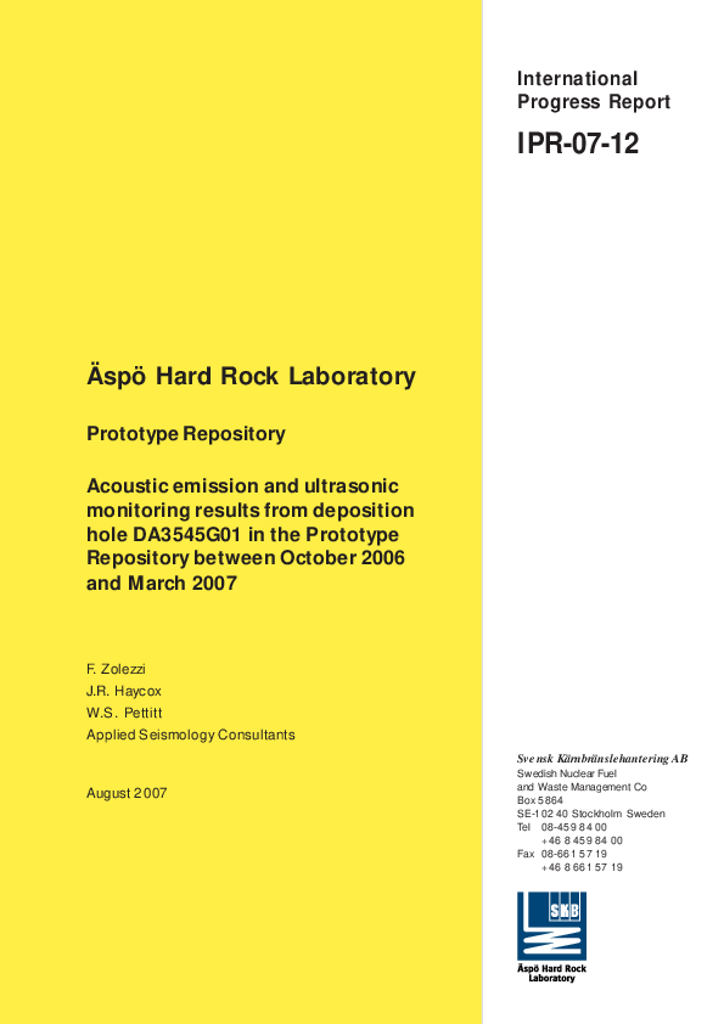 International Progress Report

IPR-07-12

Äspö Hard Rock Laboratory

Prototype Repository

Acoustic emission and ultrasonic monitoring results from deposition hole DA3545G01 in the Prototype Repository between October 2006 and March 2007

F. Zolezzi
J.R. Haycox
W.S. Pettitt
Applied Seismology Consultants

August 2007

Svensk Kärnbränslehantering AB
Swedish Nuclear Fuel and Waste Management Co
Box 5864
SE-102 40 Stockholm Sweden
Tel 08-459 84 00
+46 8 459 84 00
Fax 08-661 57 19
+46 8 661 57 19

SKB

Äspö Hard Rock Laboratory